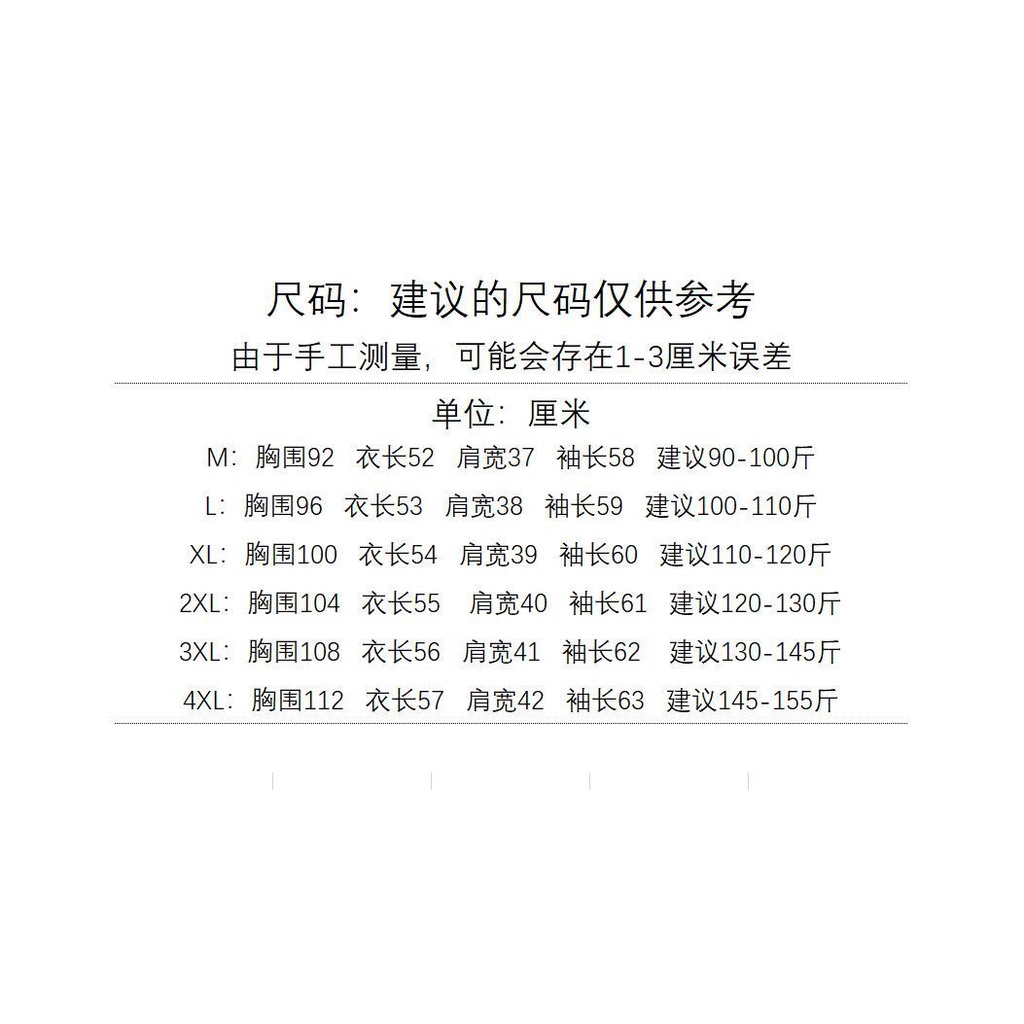 尺码：建议的尺码仅供参考

由于手工测量，可能会存在1-3厘米误差

单位：厘米

M：胸围92 衣长52 肩宽37 袖长58 建议90-100斤

L：胸围96 衣长53 肩宽38 袖长59 建议100-110斤

XL：胸围100 衣长54 肩宽39 袖长60 建议110-120斤

2XL：胸围104 衣长55 肩宽40 袖长61 建议120-130斤

3XL：胸围108 衣长56 肩宽41 袖长62 建议130-145斤

4XL：胸围112 衣长57 肩宽42 袖长63 建议145-155斤